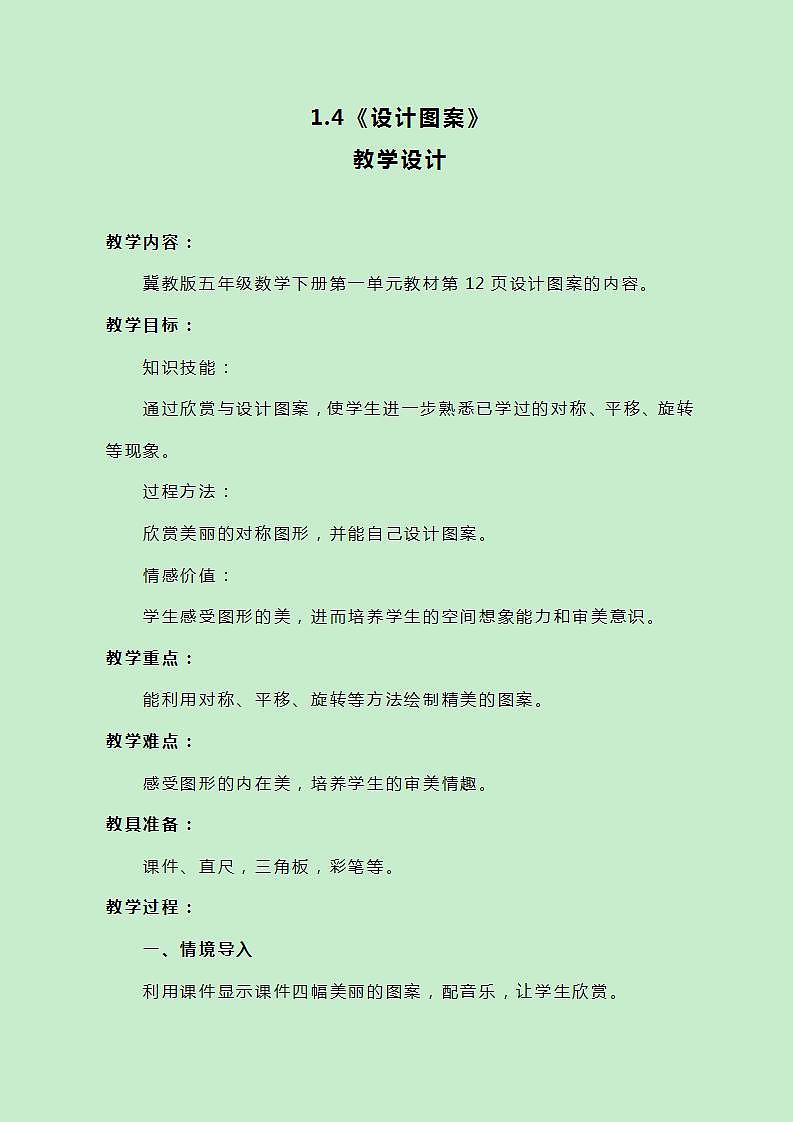 1.4《设计图案》
教学设计

教学内容：

冀教版五年级数学下册第一单元教材第 12 页设计图案的内容。

教学目标：

知识技能：

通过欣赏与设计图案，使学生进一步熟悉已学过的对称、平移、旋转等现象。

过程方法：

欣赏美丽的对称图形，并能自己设计图案。

情感价值：

学生感受图形的美，进而培养学生的空间想象能力和审美意识。

教学重点：

能利用对称、平移、旋转等方法绘制精美的图案。

教学难点：

感受图形的内在美，培养学生的审美情趣。

教具准备：

课件、直尺，三角板，彩笔等。

教学过程：

一、情境导入

利用课件显示课件四幅美丽的图案，配音乐，让学生欣赏。